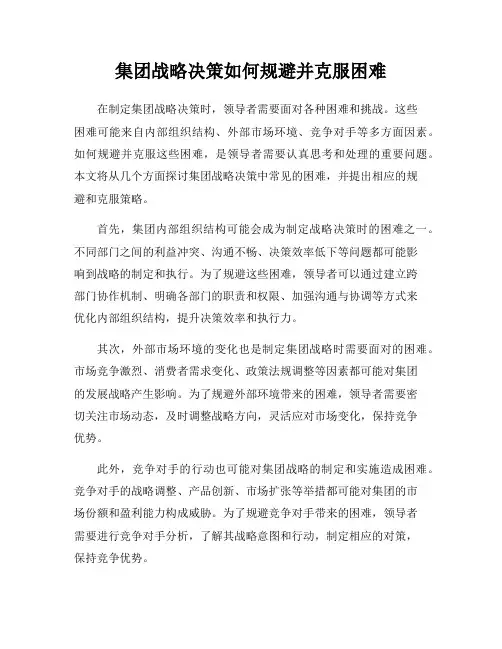 集团战略决策如何规避并克服困难

在制定集团战略决策时，领导者需要面对各种困难和挑战。这些困难可能来自内部组织结构、外部市场环境、竞争对手等多方面因素。如何规避并克服这些困难，是领导者需要认真思考和处理的重要问题。本文将从几个方面探讨集团战略决策中常见的困难，并提出相应的规避和克服策略。

首先，集团内部组织结构可能会成为制定战略决策时的困难之一。不同部门之间的利益冲突、沟通不畅、决策效率低下等问题都可能影响到战略的制定和执行。为了规避这些困难，领导者可以通过建立跨部门协作机制、明确各部门的职责和权限、加强沟通与协调等方式来优化内部组织结构，提升决策效率和执行力。

其次，外部市场环境的变化也是制定集团战略时需要面对的困难。市场竞争激烈、消费者需求变化、政策法规调整等因素都可能对集团的发展战略产生影响。为了规避外部环境带来的困难，领导者需要密切关注市场动态，及时调整战略方向，灵活应对市场变化，保持竞争优势。

此外，竞争对手的行动也可能对集团战略的制定和实施造成困难。竞争对手的战略调整、产品创新、市场扩张等举措都可能对集团的市场份额和盈利能力构成威胁。为了规避竞争对手带来的困难，领导者需要进行竞争对手分析，了解其战略意图和行动，制定相应的对策，保持竞争优势。